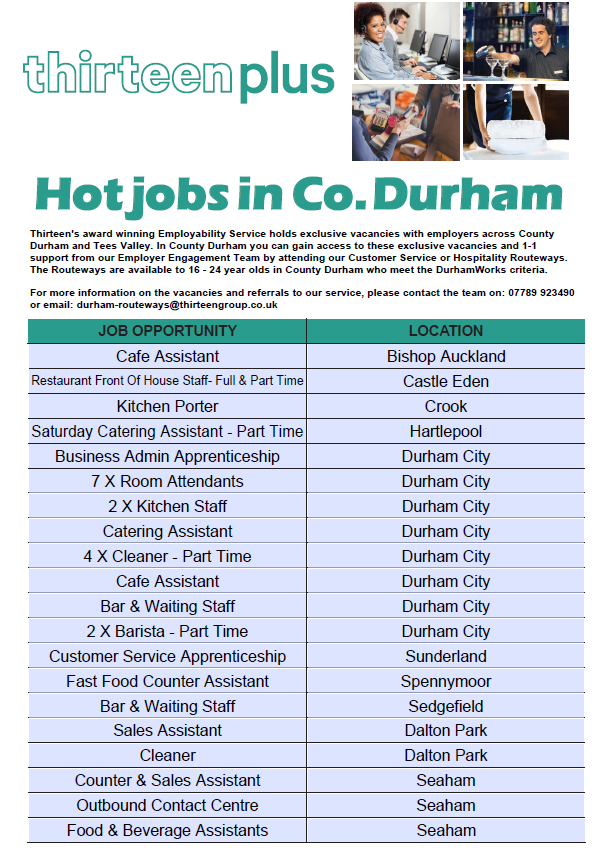 thirteenplus

Hot jobs in Co. Durham

Thirteen's award winning Employability Service holds exclusive vacancies with employers across County Durham and Tees Valley. In County Durham you can gain access to these exclusive vacancies and 1-1 support from our Employer Engagement Team by attending our Customer Service or Hospitality Routeways. The Routeways are available to 16 - 24 year olds in County Durham who meet the DurhamWorks criteria.

For more information on the vacancies and referrals to our service, please contact the team on: 07789 923490 or email: durham-routeways@thirteengroup.co.uk

| JOB OPPORTUNITY | LOCATION |
|---|---|
| Cafe Assistant | Bishop Auckland |
| Restaurant Front Of House Staff- Full & Part Time | Castle Eden |
| Kitchen Porter | Crook |
| Saturday Catering Assistant - Part Time | Hartlepool |
| Business Admin Apprenticeship | Durham City |
| 7 X Room Attendants | Durham City |
| 2 X Kitchen Staff | Durham City |
| Catering Assistant | Durham City |
| 4 X Cleaner - Part Time | Durham City |
| Cafe Assistant | Durham City |
| Bar & Waiting Staff | Durham City |
| 2 X Barista - Part Time | Durham City |
| Customer Service Apprenticeship | Sunderland |
| Fast Food Counter Assistant | Spennymoor |
| Bar & Waiting Staff | Sedgefield |
| Sales Assistant | Dalton Park |
| Cleaner | Dalton Park |
| Counter & Sales Assistant | Seaham |
| Outbound Contact Centre | Seaham |
| Food & Beverage Assistants | Seaham |